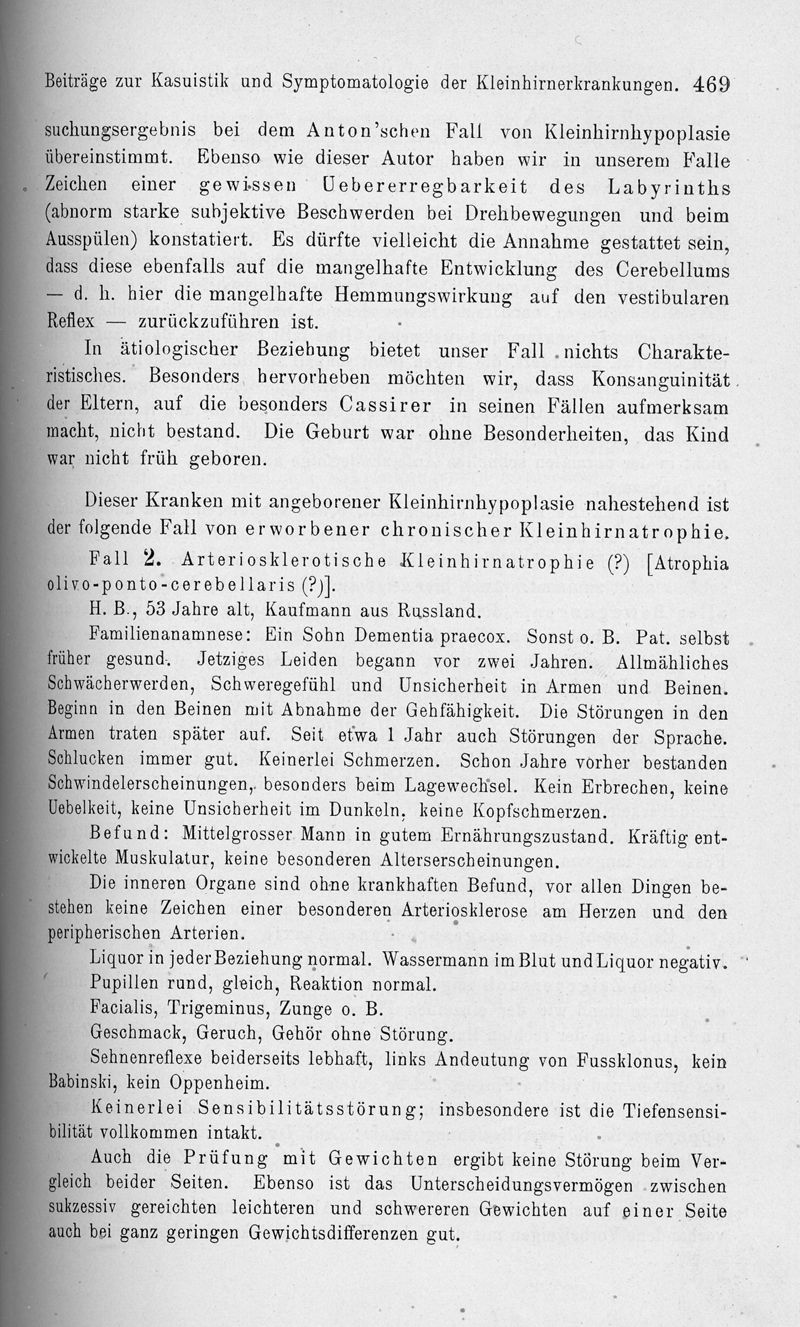 Beiträge zur Kasuistik und Symptomatologie der Kleinhirnerkrankungen. 469

suchungsergebnis bei dem Anton'schen Fall von Kleinhirnhypoplasie übereinstimmt. Ebenso wie dieser Autor haben wir in unserem Falle Zeichen einer gewissen Uebererregbarkeit des Labyrinths (abnorm starke subjektive Beschwerden bei Drehbewegungen und beim Ausspülen) konstatiert. Es dürfte vielleicht die Annahme gestattet sein, dass diese ebenfalls auf die mangelhafte Entwicklung des Cerebellums — d. h. hier die mangelhafte Hemmungswirkung auf den vestibularen Reflex — zurückzuführen ist.

In ätiologischer Beziehung bietet unser Fall nichts Charakteristisches. Besonders hervorheben möchten wir, dass Konsanguinität der Eltern, auf die besonders Cassirer in seinen Fällen aufmerksam macht, nicht bestand. Die Geburt war ohne Besonderheiten, das Kind war nicht früh geboren.

Dieser Kranken mit angeborener Kleinhirnhypoplasie nahestehend ist der folgende Fall von erworbener chronischer Kleinhirnatrophie.

Fall 2. Arteriosklerotische Kleinhirnatrophie (?) [Atrophia olivo-ponto-cerebellaris (?)].

H. B., 53 Jahre alt, Kaufmann aus Russland.

Familienanamnese: Ein Sohn Dementia praecox. Sonst o. B. Pat. selbst früher gesund. Jetziges Leiden begann vor zwei Jahren. Allmähliches Schwächerwerden, Schweregefühl und Unsicherheit in Armen und Beinen. Beginn in den Beinen mit Abnahme der Gehfähigkeit. Die Störungen in den Armen traten später auf. Seit etwa 1 Jahr auch Störungen der Sprache. Schlucken immer gut. Keinerlei Schmerzen. Schon Jahre vorher bestanden Schwindelerscheinungen, besonders beim Lagewechsel. Kein Erbrechen, keine Uebelkeit, keine Unsicherheit im Dunkeln, keine Kopfschmerzen.

Befund: Mittelgrosser Mann in gutem Ernährungszustand. Kräftig entwickelte Muskulatur, keine besonderen Alterserscheinungen.

Die inneren Organe sind ohne krankhaften Befund, vor allen Dingen bestehen keine Zeichen einer besonderen Arteriosklerose am Herzen und den peripherischen Arterien.

Liquor in jeder Beziehung normal. Wassermann im Blut und Liquor negativ.

Pupillen rund, gleich, Reaktion normal.

Facialis, Trigeminus, Zunge o. B.

Geschmack, Geruch, Gehör ohne Störung.

Sehnenreflexe beiderseits lebhaft, links Andeutung von Fussklonus, kein Babinski, kein Oppenheim.

Keinerlei Sensibilitätsstörung; insbesondere ist die Tiefensensibilität vollkommen intakt.

Auch die Prüfung mit Gewichten ergibt keine Störung beim Vergleich beider Seiten. Ebenso ist das Unterscheidungsvermögen zwischen sukzessiv gereichten leichteren und schwereren Gewichten auf einer Seite auch bei ganz geringen Gewichtsdifferenzen gut.